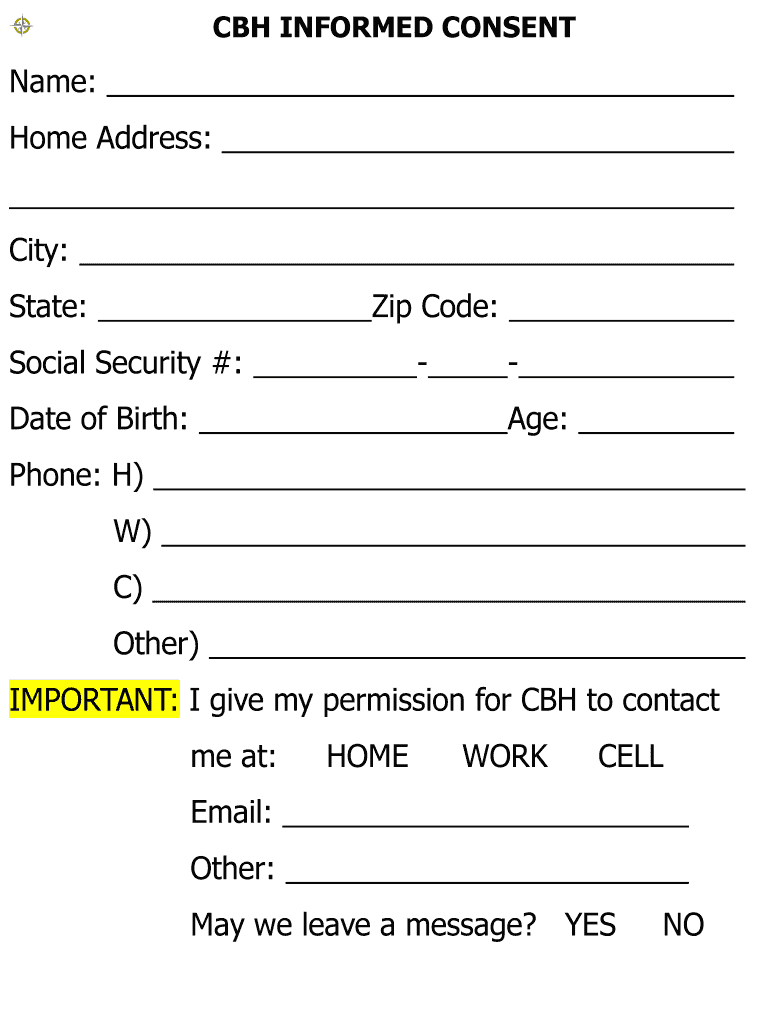 CBH INFORMED CONSENT

Name: ____

Home Address: ____

____

City: ____

State: ____ Zip Code: ____

Social Security #: ____-____-____

Date of Birth: ____ Age: ____

Phone: H) ____

W) ____

C) ____

Other) ____

IMPORTANT: I give my permission for CBH to contact me at: HOME WORK CELL

Email: ____

Other: ____

May we leave a message? YES NO